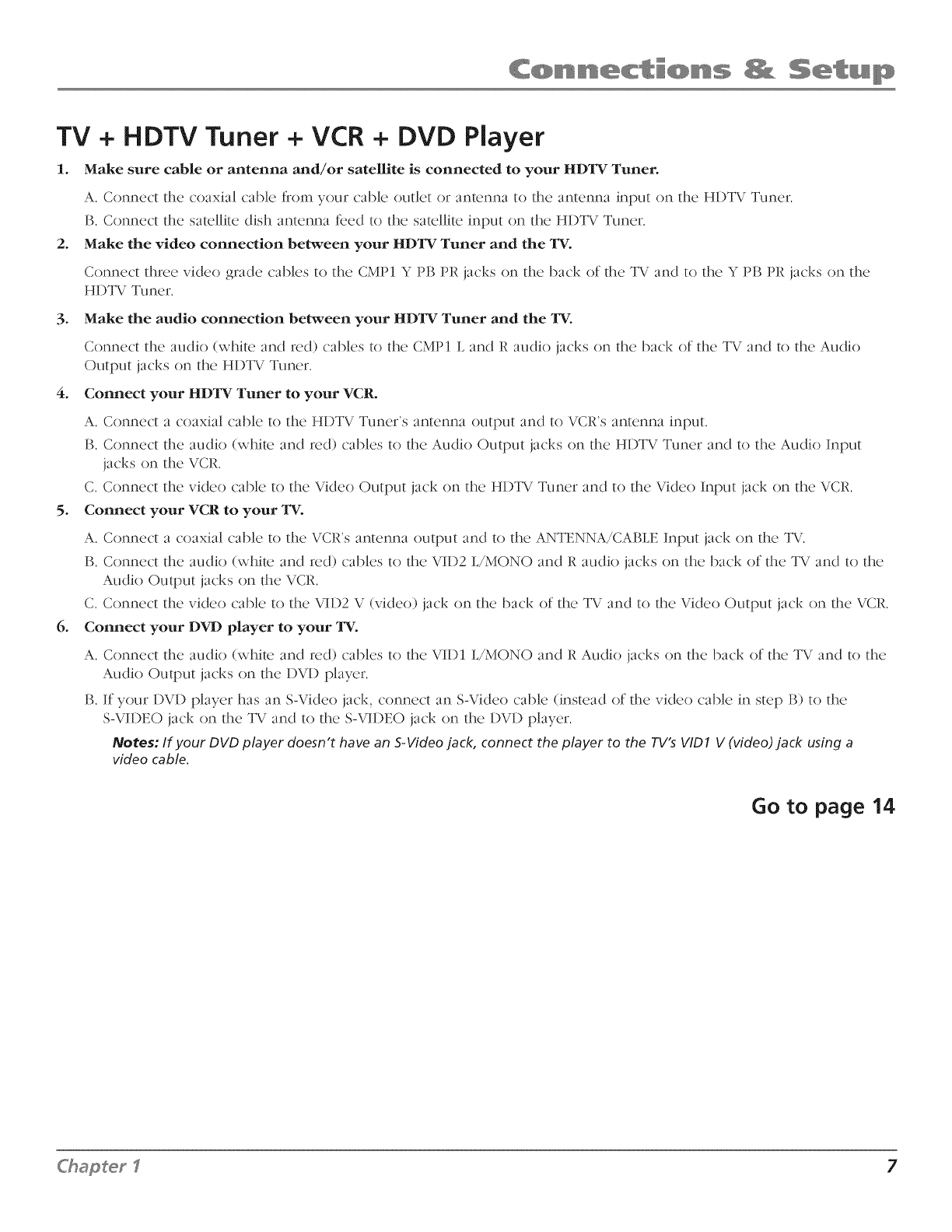 Connections & Setup

TV + HDTV Tuner + VCR + DVD Player

1. Make sure cable or antenna and/or satellite is connected to your HDTV Tuner.

A. Connect the coaxial cable from your cable outlet or antenna to the antenna input on the HDTV Tuner.

B. Connect the satellite dish antenna feed to the satellite input on the HDTV Tuner.

2. Make the video connection between your HDTV Tuner and the TV.

Connect three video grade cables to the CMP1 Y PB PR jacks on the back of the TV and to the Y PB PR jacks on the HDTV Tuner.

3. Make the audio connection between your HDTV Tuner and the TV.

Connect the audio (white and red) cables to the CMP1 L and R audio jacks on the back of the TV and to the Audio Output jacks on the HDTV Tuner.

4. Connect your HDTV Tuner to your VCR.

A. Connect a coaxial cable to the HDTV Tuner's antenna output and to VCR's antenna input.

B. Connect the audio (white and red) cables to the Audio Output jacks on the HDTV Tuner and to the Audio Input jacks on the VCR.

C. Connect the video cable to the Video Output jack on the HDTV Tuner and to the Video Input jack on the VCR.

5. Connect your VCR to your TV.

A. Connect a coaxial cable to the VCR's antenna output and to the ANTENNA/CABLE Input jack on the TV.

B. Connect the audio (white and red) cables to the VID2 L/MONO and R audio jacks on the back of the TV and to the Audio Output jacks on the VCR.

C. Connect the video cable to the VID2 V (video) jack on the back of the TV and to the Video Output jack on the VCR.

6. Connect your DVD player to your TV.

A. Connect the audio (white and red) cables to the VID1 L/MONO and R Audio jacks on the back of the TV and to the Audio Output jacks on the DVD player.

B. If your DVD player has an S-Video jack, connect an S-Video cable (instead of the video cable in step B) to the S-VIDEO jack on the TV and to the S-VIDEO jack on the DVD player.

Notes: If your DVD player doesn't have an S-Video jack, connect the player to the TV's VID1 V (video) jack using a video cable.

Go to page 14

Chapter 1

7